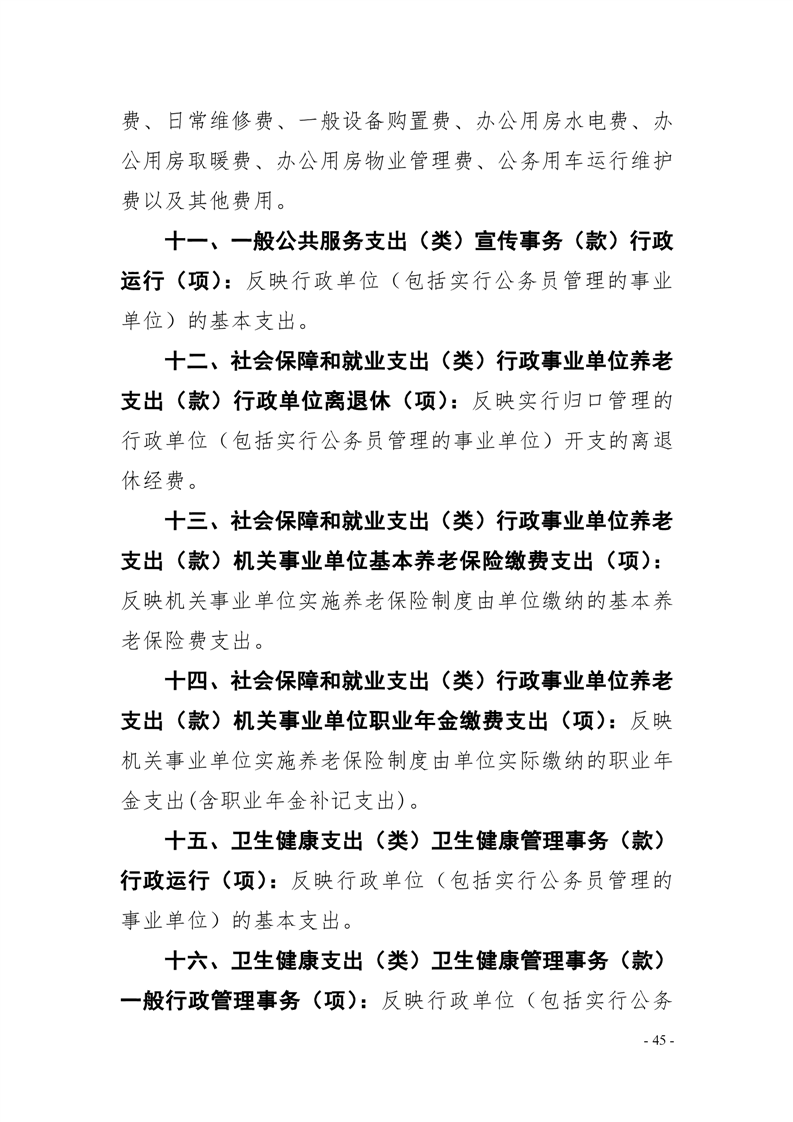 费、日常维修费、一般设备购置费、办公用房水电费、办公用房取暖费、办公用房物业管理费、公务用车运行维护费以及其他费用。

十一、一般公共服务支出（类）宣传事务（款）行政运行（项）：反映行政单位（包括实行公务员管理的事业单位）的基本支出。

十二、社会保障和就业支出（类）行政事业单位养老支出（款）行政单位离退休（项）：反映实行归口管理的行政单位（包括实行公务员管理的事业单位）开支的离退休经费。

十三、社会保障和就业支出（类）行政事业单位养老支出（款）机关事业单位基本养老保险缴费支出（项）：反映机关事业单位实施养老保险制度由单位缴纳的基本养老保险费支出。

十四、社会保障和就业支出（类）行政事业单位养老支出（款）机关事业单位职业年金缴费支出（项）：反映机关事业单位实施养老保险制度由单位实际缴纳的职业年金支出(含职业年金补记支出)。

十五、卫生健康支出（类）卫生健康管理事务（款）行政运行（项）：反映行政单位（包括实行公务员管理的事业单位）的基本支出。

十六、卫生健康支出（类）卫生健康管理事务（款）一般行政管理事务（项）：反映行政单位（包括实行公务

- 45 -